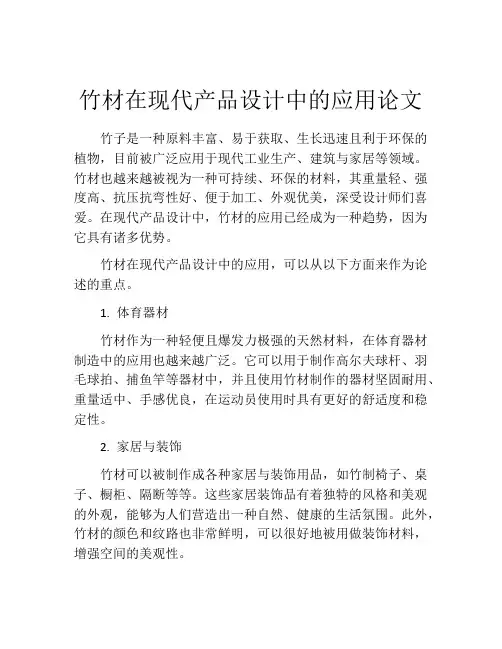 竹材在现代产品设计中的应用论文

竹子是一种原料丰富、易于获取、生长迅速且利于环保的植物，目前被广泛应用于现代工业生产、建筑与家居等领域。竹材也越来越被视为一种可持续、环保的材料，其重量轻、强度高、抗压抗弯性好、便于加工、外观优美，深受设计师们喜爱。在现代产品设计中，竹材的应用已经成为一种趋势，因为它具有诸多优势。

竹材在现代产品设计中的应用，可以从以下方面来作为论述的重点。

1. 体育器材

竹材作为一种轻便且爆发力极强的天然材料，在体育器材制造中的应用也越来越广泛。它可以用于制作高尔夫球杆、羽毛球拍、捕鱼竿等器材中，并且使用竹材制作的器材坚固耐用、重量适中、手感优良，在运动员使用时具有更好的舒适度和稳定性。

2. 家居与装饰

竹材可以被制作成各种家居与装饰用品，如竹制椅子、桌子、橱柜、隔断等等。这些家居装饰品有着独特的风格和美观的外观，能够为人们营造出一种自然、健康的生活氛围。此外，竹材的颜色和纹路也非常鲜明，可以很好地被用做装饰材料，增强空间的美观性。